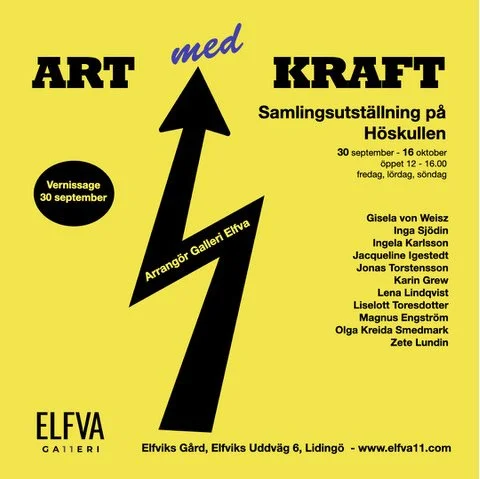 ART med KRAFT

Samlingsutställning på Höskullen

30 september - 16 oktober
öppet 12 - 16.00
fredag, lördag, söndag

Vernissage
30 september

Arrangör Galleri Elfva

Gisela von Weisz
Inga Sjödin
Ingela Karlsson
Jacqueline Igestedt
Jonas Torstensson
Karin Grew
Lena Lindqvist
Liselott Toresdotter
Magnus Engström
Olga Kreida Smedmark
Zete Lundin

ELFVA
GA11ERI

Elfviks Gård, Elfviks Uddväg 6, Lidingö - www.elfva11.com